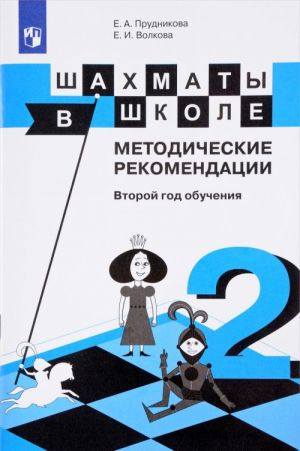 Е. А. Прудникова
Е. И. Волкова

ШАХМАТЫ
В ШКОЛЕ

МЕТОДИЧЕСКИЕ РЕКОМЕНДАЦИИ

Второй год обучения

2